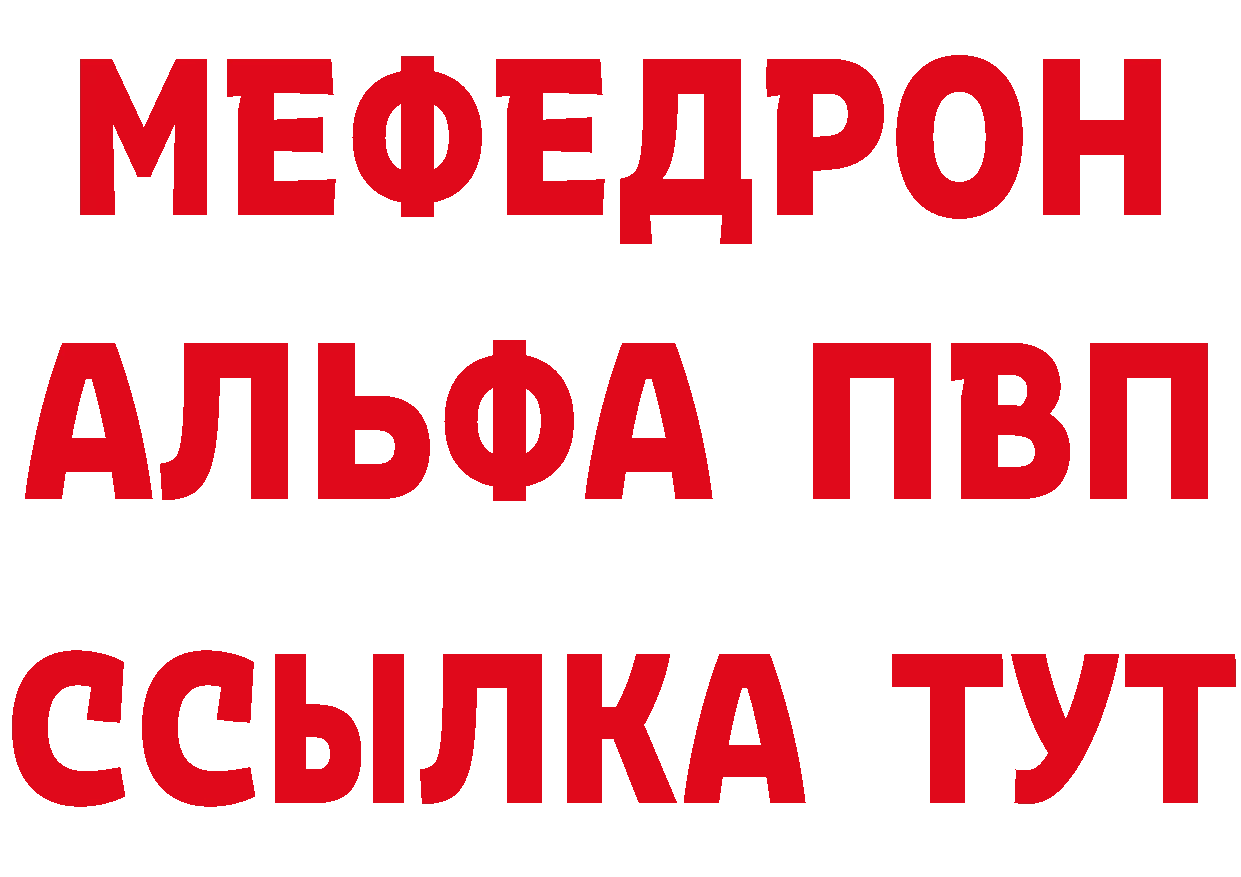 МЕФЕДРОН
АЛЬФА ПВП
ССЫЛКА ТУТ